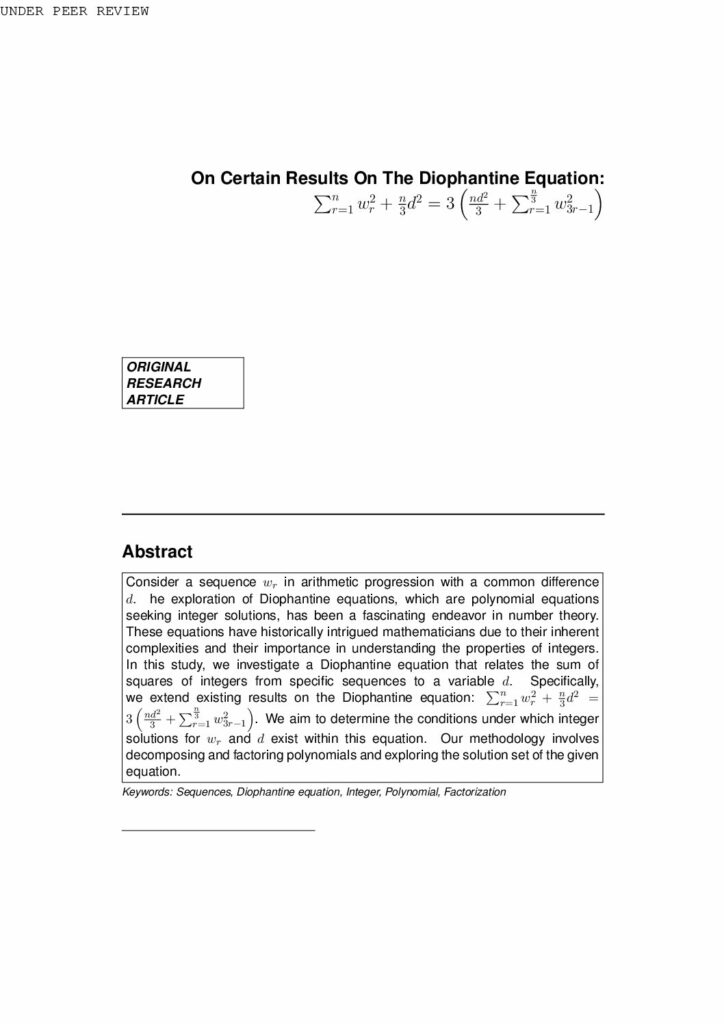 UNDER PEER REVIEW

On Certain Results On The Diophantine Equation: $\sum_{r=1}^{n} w_r^2 + \frac{n}{3}d^2 = 3\left(\frac{nd^2}{3} + \sum_{r=1}^{\frac{n}{3}} w_{3r-1}^2\right)$

ORIGINAL RESEARCH ARTICLE

Abstract

Consider a sequence $w_r$ in arithmetic progression with a common difference $d$. he exploration of Diophantine equations, which are polynomial equations seeking integer solutions, has been a fascinating endeavor in number theory. These equations have historically intrigued mathematicians due to their inherent complexities and their importance in understanding the properties of integers. In this study, we investigate a Diophantine equation that relates the sum of squares of integers from specific sequences to a variable $d$. Specifically, we extend existing results on the Diophantine equation: $\sum_{r=1}^{n} w_r^2 + \frac{n}{3}d^2 = 3\left(\frac{nd^2}{3} + \sum_{r=1}^{\frac{n}{3}} w_{3r-1}^2\right)$. We aim to determine the conditions under which integer solutions for $w_r$ and $d$ exist within this equation. Our methodology involves decomposing and factoring polynomials and exploring the solution set of the given equation.

Keywords: Sequences, Diophantine equation, Integer, Polynomial, Factorization